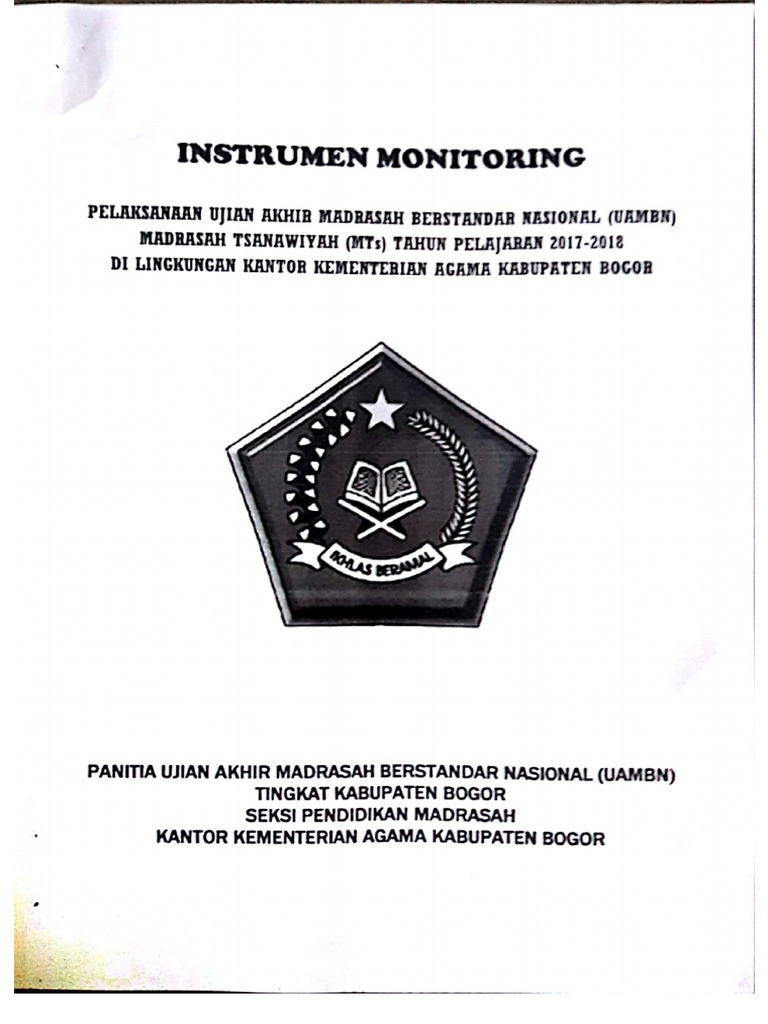 INSTRUMEN MONITORING

PELAKSANAAN UJIAN AKHIR MADRASAH BERSTANDAR NASIONAL (UAMBN)
MADRASAH TSANAWIYAH (MTs) TAHUN PELAJARAN 2017-2018
DI LINGKUNGAN KANTOR KEMENTERIAN AGAMA KABUPATEN BOGOR

IKHLAS BERAMAL

PANITIA UJIAN AKHIR MADRASAH BERSTANDAR NASIONAL (UAMBN)
TINGKAT KABUPATEN BOGOR
SEKSI PENDIDIKAN MADRASAH
KANTOR KEMENTERIAN AGAMA KABUPATEN BOGOR